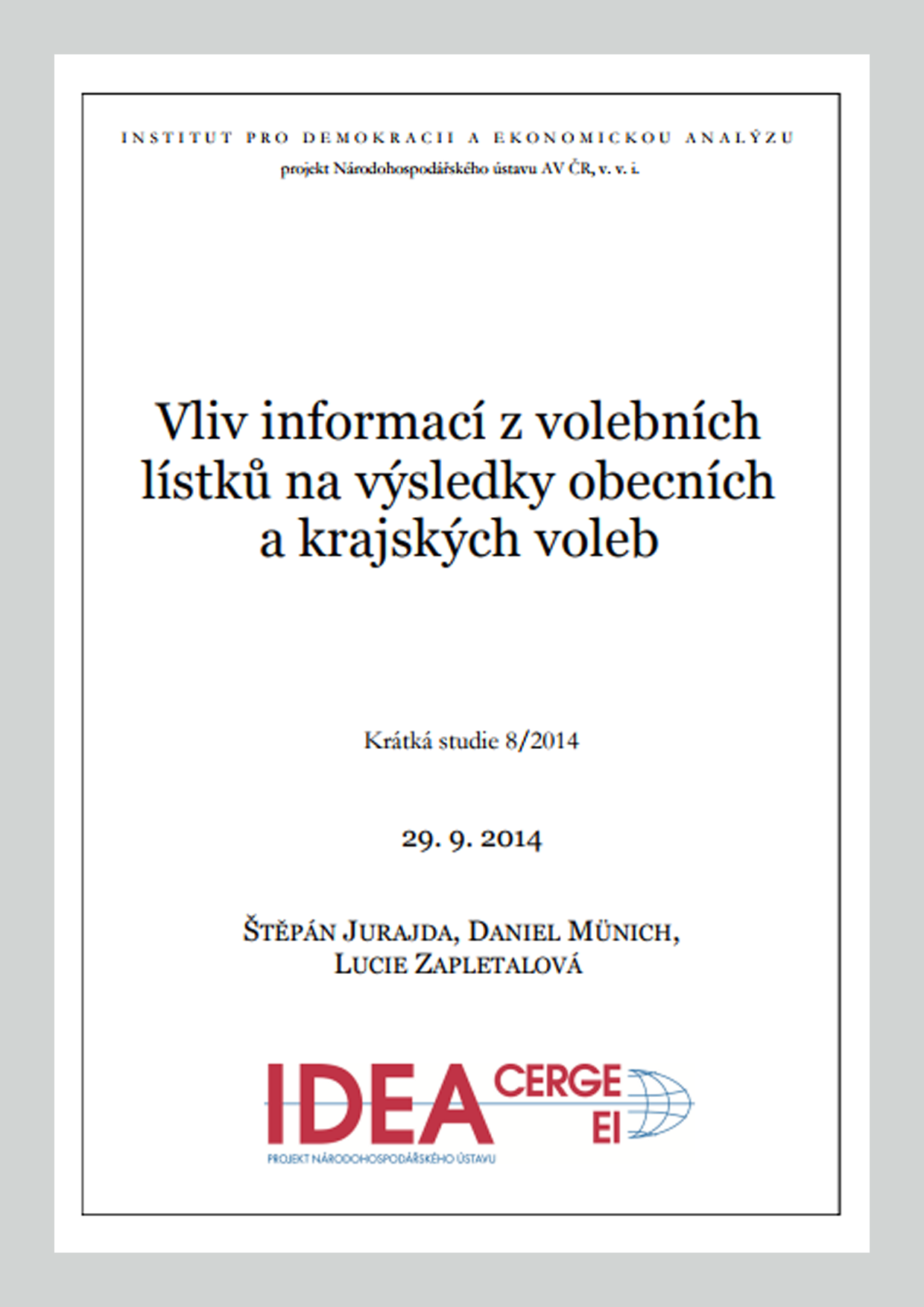 INSTITUT PRO DEMOKRACII A EKONOMICKOU ANALÝZU
projekt Národohospodářského ústavu AV ČR, v. v. i.

Vliv informací z volebních lístků na výsledky obecních a krajských voleb

Krátká studie 8/2014

29. 9. 2014

ŠTĚPÁN JURAJDA, DANIEL MÜNICH, LUCIE ZAPLETALOVÁ

IDEA CERGE EI
PROJEKT NÁRODOHOSPODÁŘSKÉHO ÚSTAVU